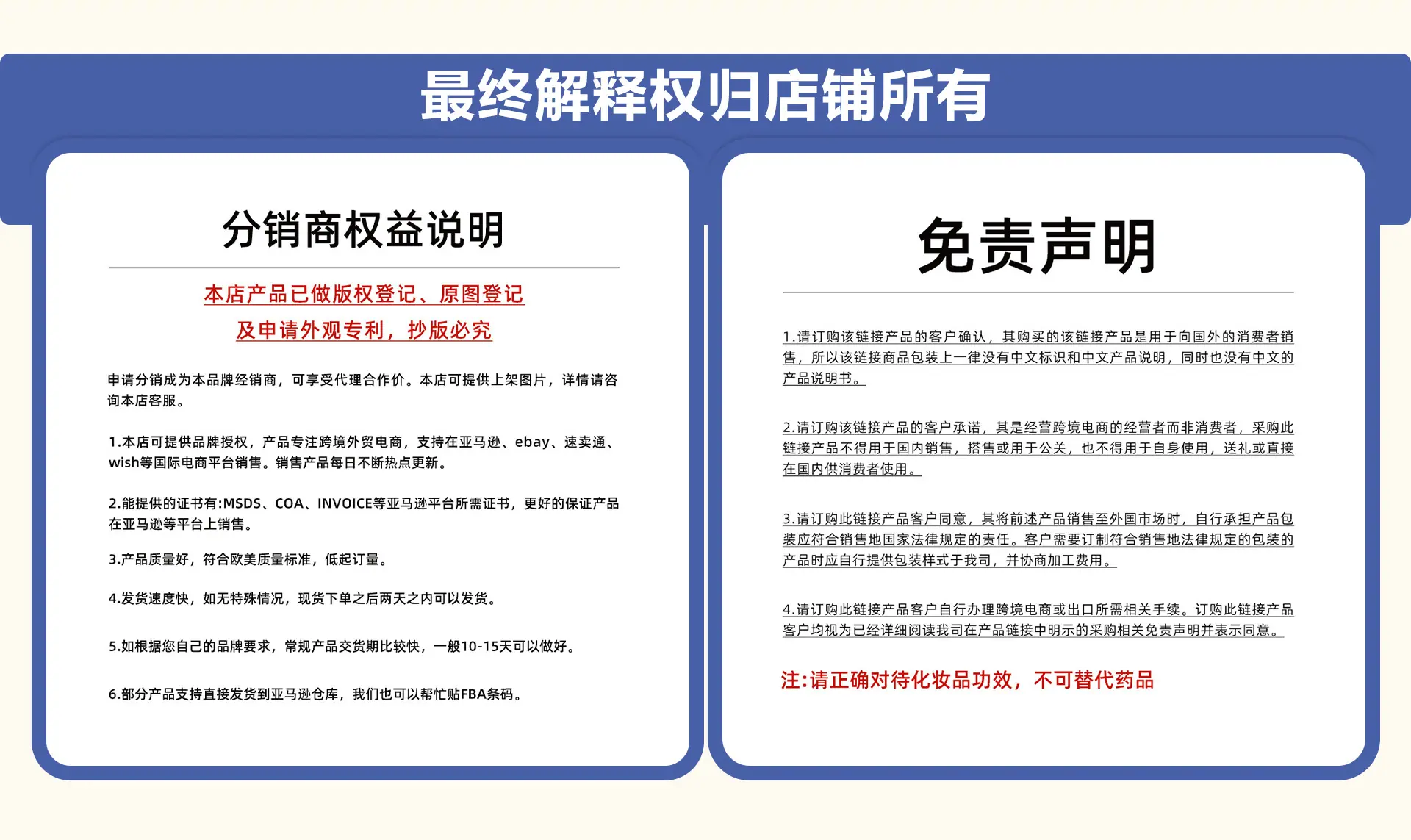 最终解释权归店铺所有

分销商权益说明

本店产品已做版权登记、原图登记

及申请外观专利，抄版必究

申请分销成为本品牌经销商，可享受代理合作价。本店可提供上架图片，详情请咨询本店客服。

1.本店可提供品牌授权，产品专注跨境外贸电商，支持在亚马逊、ebay、速卖通、wish等国际电商平台销售。销售产品每日不断热点更新。

2.能提供的证书有:MSDS、COA、INVOICE等亚马逊平台所需证书，更好的保证产品在亚马逊等平台上销售。

3.产品质量好，符合欧美质量标准，低起订量。

4.发货速度快，如无特殊情况，现货下单之后两天之内可以发货。

5.如根据您自己的品牌要求，常规产品交货期比较快，一般10-15天可以做好。

6.部分产品支持直接发货到亚马逊仓库，我们也可以帮忙贴FBA条码。

免责声明

1.请订购该链接产品的客户确认，其购买的该链接产品是用于向国外的消费者销售，所以该链接商品包装上一律没有中文标识和中文产品说明，同时也没有中文的产品说明书。

2.请订购该链接产品的客户承诺，其是经营跨境电商的经营者而非消费者，采购此链接产品不得用于国内销售，搭售或用于公关，也不得用于自身使用，送礼或直接在国内供消费者使用。

3.请订购此链接产品客户同意，其将前述产品销售至外国市场时，自行承担产品包装应符合销售地国家法律规定的责任。客户需要订制符合销售地法律规定的包装的产品时应自行提供包装样式于我司，并协商加工费用。

4.请订购此链接产品客户自行办理跨境电商或出口所需相关手续。订购此链接产品客户均视为已经详细阅读我司在产品链接中明示的采购相关免责声明并表示同意。

注:请正确对待化妆品功效，不可替代药品